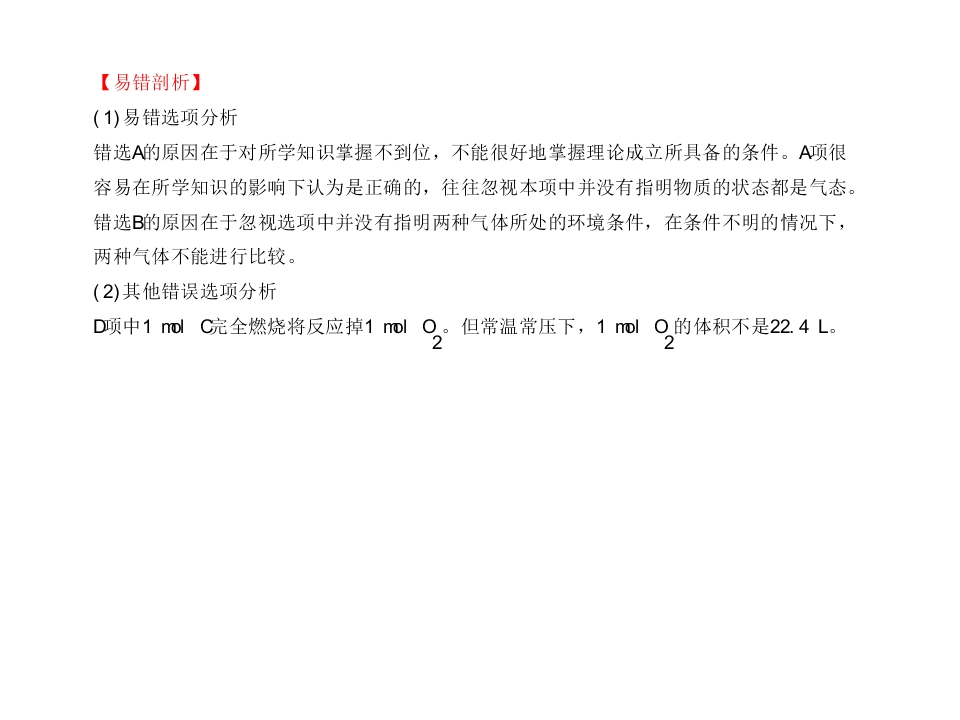 【易错剖析】

(1)易错选项分析

错选A的原因在于对所学知识掌握不到位，不能很好地掌握理论成立所具备的条件。A项很容易在所学知识的影响下认为是正确的，往往忽视本项中并没有指明物质的状态都是气态。错选B的原因在于忽视选项中并没有指明两种气体所处的环境条件，在条件不明的情况下，两种气体不能进行比较。

(2)其他错误选项分析

D项中1 mol C完全燃烧将反应掉1 mol $O_2$。但常温常压下，1 mol $O_2$的体积不是22.4 L。